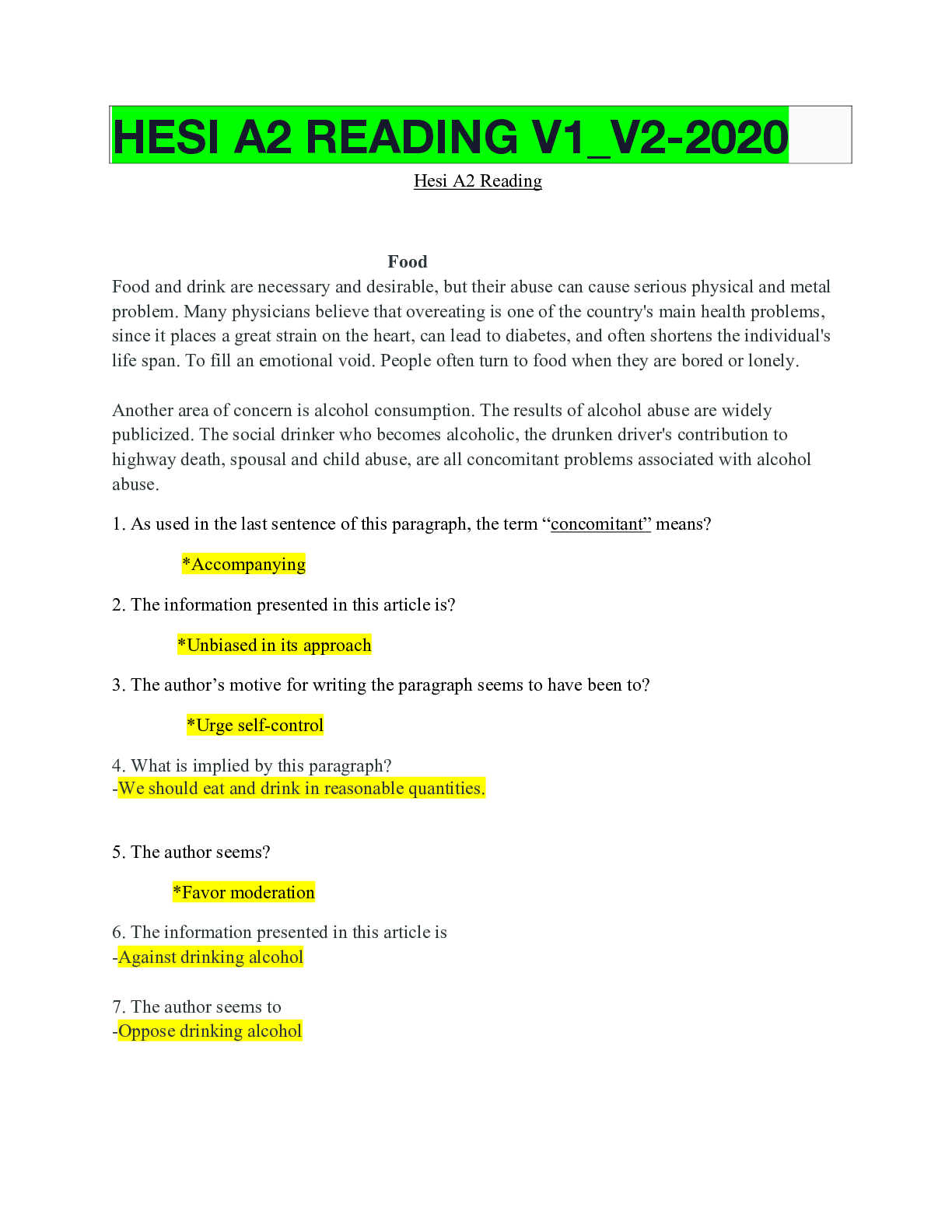 HESI A2 READING V1_V2-2020

Hesi A2 Reading

Food

Food and drink are necessary and desirable, but their abuse can cause serious physical and metal problem. Many physicians believe that overeating is one of the country's main health problems, since it places a great strain on the heart, can lead to diabetes, and often shortens the individual's life span. To fill an emotional void. People often turn to food when they are bored or lonely.

Another area of concern is alcohol consumption. The results of alcohol abuse are widely publicized. The social drinker who becomes alcoholic, the drunken driver's contribution to highway death, spousal and child abuse, are all concomitant problems associated with alcohol abuse.

1. As used in the last sentence of this paragraph, the term “concomitant” means?

*Accompanying

2. The information presented in this article is?

*Unbiased in its approach

3. The author’s motive for writing the paragraph seems to have been to?

*Urge self-control

4. What is implied by this paragraph?
-We should eat and drink in reasonable quantities.

5. The author seems?

*Favor moderation

6. The information presented in this article is
-Against drinking alcohol

7. The author seems to
-Oppose drinking alcohol